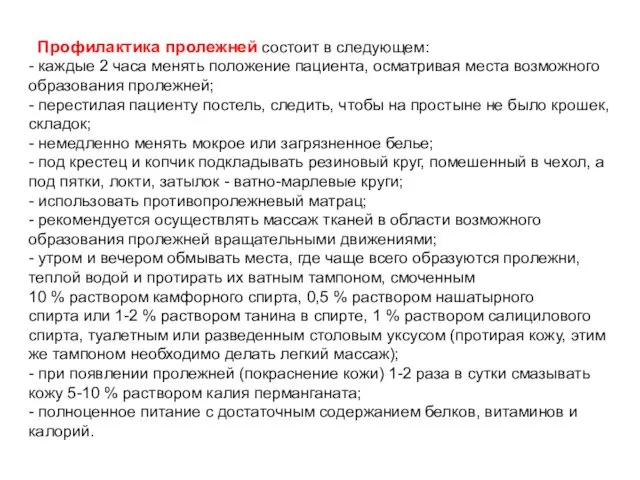 Профилактика пролежней состоит в следующем:
- каждые 2 часа менять положение пациента, осматривая места возможного образования пролежней;
- перестилая пациенту постель, следить, чтобы на простыне не было крошек, складок;
- немедленно менять мокрое или загрязненное белье;
- под крестец и копчик подкладывать резиновый круг, помешенный в чехол, а под пятки, локти, затылок - ватно-марлевые круги;
- использовать противопролежневый матрац;
- рекомендуется осуществлять массаж тканей в области возможного образования пролежней вращательными движениями;
- утром и вечером обмывать места, где чаще всего образуются пролежни, теплой водой и протирать их ватным тампоном, смоченным 10 % раствором камфорного спирта, 0,5 % раствором нашатырного спирта или 1-2 % раствором танина в спирте, 1 % раствором салицилового спирта, туалетным или разведенным столовым уксусом (протирая кожу, этим же тампоном необходимо делать легкий массаж);
- при появлении пролежней (покраснение кожи) 1-2 раза в сутки смазывать кожу 5-10 % раствором калия перманганата;
- полноценное питание с достаточным содержанием белков, витаминов и калорий.